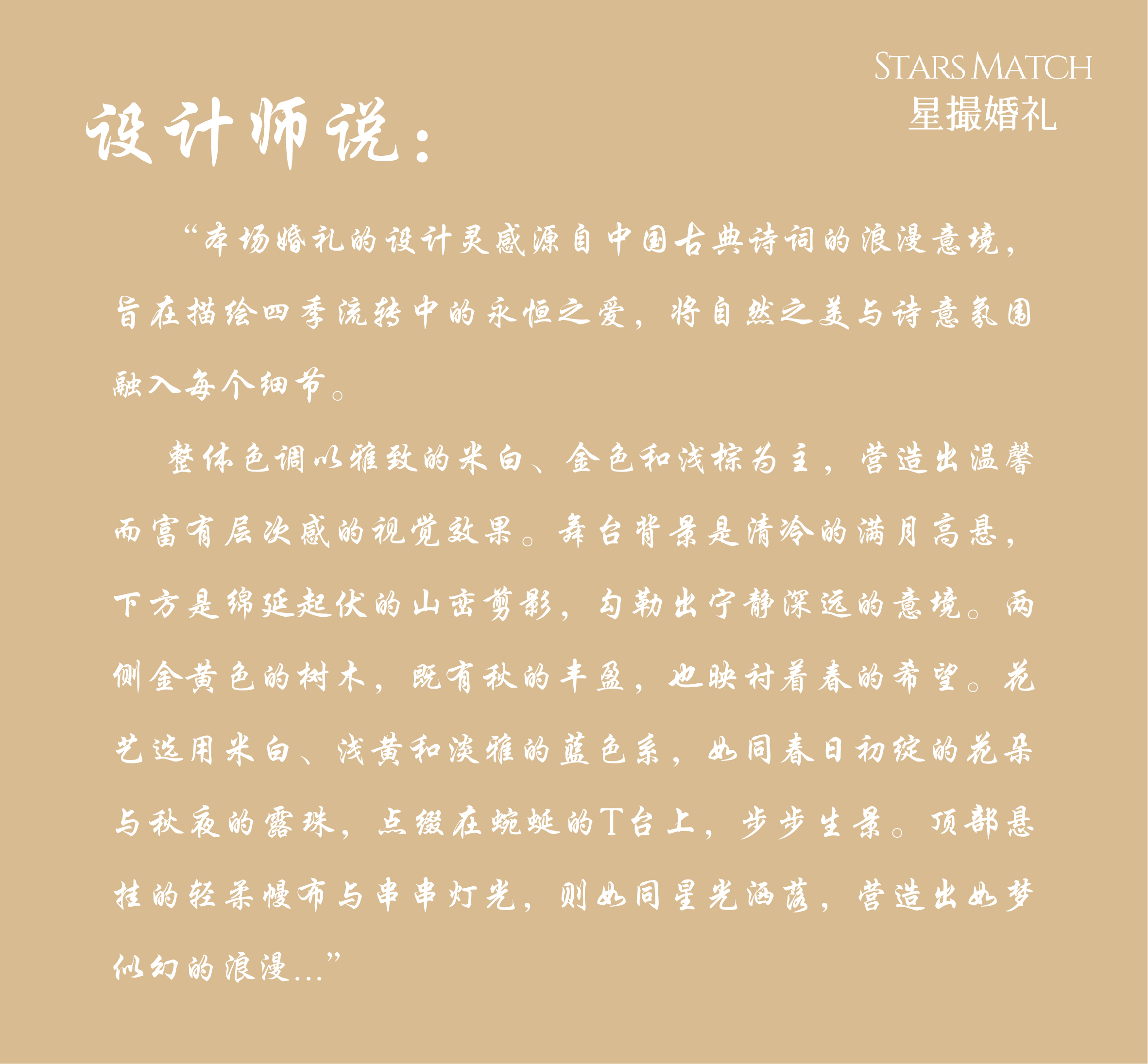 STARS MATCH
星撮婚礼

设计师说：

“本场婚礼的设计灵感源自中国古典诗词的浪漫意境，旨在描绘四季流转中的永恒之爱，将自然之美与诗意氛围融入每个细节。

整体色调以雅致的米白、金色和浅棕为主，营造出温馨而富有层次感的视觉效果。舞台背景是清冷的满月高悬，下方是绵延起伏的山峦剪影，勾勒出宁静深远的意境。两侧金黄色的树木，既有秋的丰盈，也映衬着春的希望。花艺选用米白、浅黄和淡雅的蓝色系，如同春日初绽的花朵与秋夜的露珠，点缀在蜿蜒的T台上，步步生景。顶部悬挂的轻柔幔布与串串灯光，则如同星光洒落，营造出如梦似幻的浪漫...”